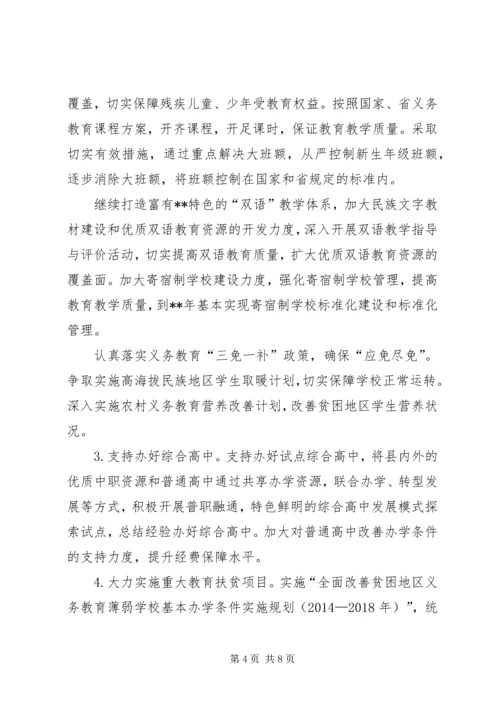 覆盖，切实保障残疾儿童、少年受教育权益。按照国家、省义务教育课程方案，开齐课程，开足课时，保证教育教学质量。采取切实有效措施，通过重点解决大班额，从严控制新生年级班额，逐步消除大班额，将班额控制在国家和省规定的标准内。

继续打造富有**特色的“双语”教学体系，加大民族文字教材建设和优质双语教育资源的开发力度，深入开展双语教学指导与评价活动，切实提高双语教育质量，扩大优质双语教育资源的覆盖面。加大寄宿制学校建设力度，强化寄宿制学校管理，提高教育教学质量，到**年基本实现寄宿制学校标准化建设和标准化管理。

认真落实义务教育“三免一补”政策，确保“应免尽免”。争取实施高海拔民族地区学生取暖计划，切实保障学校正常运转。深入实施农村义务教育营养改善计划，改善贫困地区学生营养状况。

3. 支持办好综合高中。支持办好试点综合高中，将县内外的优质中职资源和普通高中通过共享办学资源，联合办学、转型发展等方式，积极开展普职融通，特色鲜明的综合高中发展模式探索试点，总结经验办好综合高中。加大对普通高中改善办学条件的支持力度，提升经费保障水平。

4. 大力实施重大教育扶贫项目。实施“全面改善贫困地区义务教育薄弱学校基本办学条件实施规划（2014—2018 年）”，统

第 4 页 共 8 页